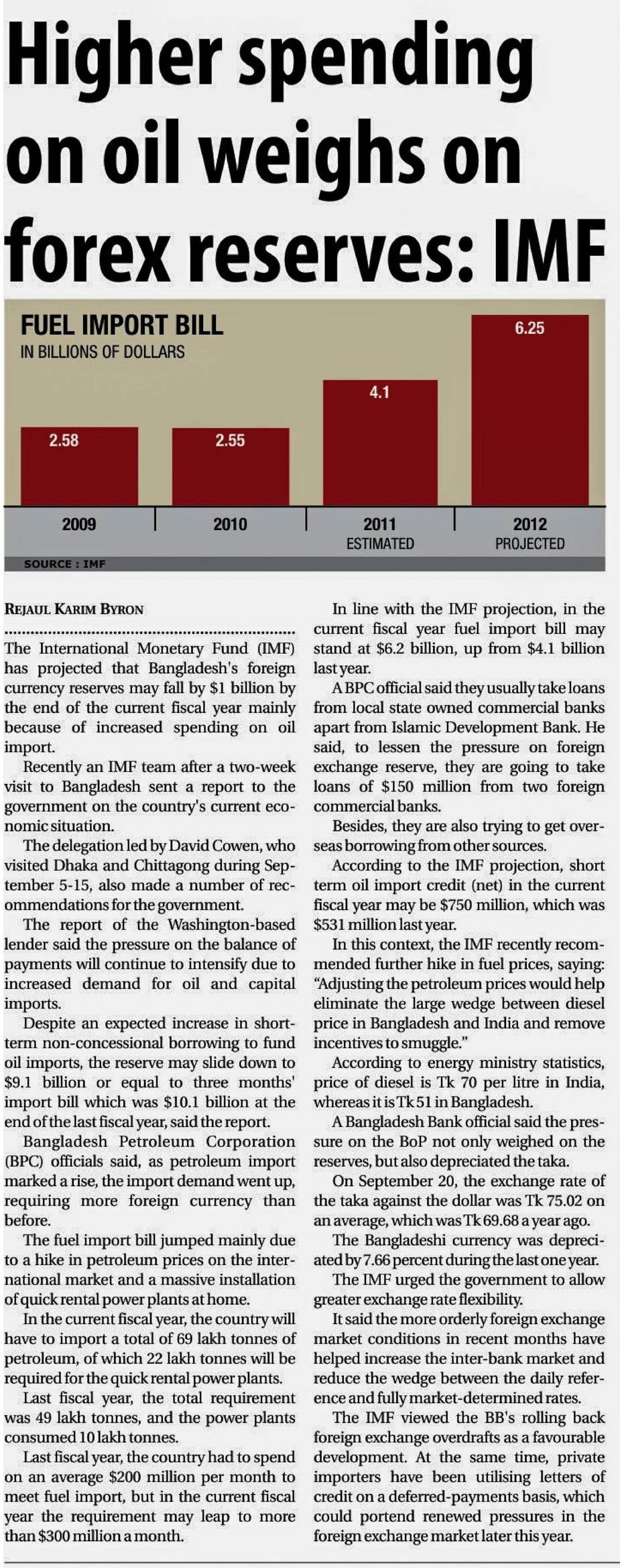 Higher spending on oil weighs on forex reserves: IMF

FUEL IMPORT BILL
IN BILLIONS OF DOLLARS

2.58
2.55
4.1
6.25

2009
2010
2011 ESTIMATED
2012 PROJECTED

SOURCE : IMF

REJAUL KARIM BYRON

The International Monetary Fund (IMF) has projected that Bangladesh's foreign currency reserves may fall by $1 billion by the end of the current fiscal year mainly because of increased spending on oil import.

Recently an IMF team after a two-week visit to Bangladesh sent a report to the government on the country's current economic situation.

The delegation led by David Cowen, who visited Dhaka and Chittagong during September 5-15, also made a number of recommendations for the government.

The report of the Washington-based lender said the pressure on the balance of payments will continue to intensify due to increased demand for oil and capital imports.

Despite an expected increase in short-term non-concessional borrowing to fund oil imports, the reserve may slide down to $9.1 billion or equal to three months' import bill which was $10.1 billion at the end of the last fiscal year, said the report.

Bangladesh Petroleum Corporation (BPC) officials said, as petroleum import marked a rise, the import demand went up, requiring more foreign currency than before.

The fuel import bill jumped mainly due to a hike in petroleum prices on the international market and a massive installation of quick rental power plants at home.

In the current fiscal year, the country will have to import a total of 69 lakh tonnes of petroleum, of which 22 lakh tonnes will be required for the quick rental power plants.

Last fiscal year, the total requirement was 49 lakh tonnes, and the power plants consumed 10 lakh tonnes.

Last fiscal year, the country had to spend on an average $200 million per month to meet fuel import, but in the current fiscal year the requirement may leap to more than $300 million a month.

In line with the IMF projection, in the current fiscal year fuel import bill may stand at $6.2 billion, up from $4.1 billion last year.

A BPC official said they usually take loans from local state owned commercial banks apart from Islamic Development Bank. He said, to lessen the pressure on foreign exchange reserve, they are going to take loans of $150 million from two foreign commercial banks.

Besides, they are also trying to get overseas borrowing from other sources.

According to the IMF projection, short term oil import credit (net) in the current fiscal year may be $750 million, which was $531 million last year.

In this context, the IMF recently recommended further hike in fuel prices, saying: "Adjusting the petroleum prices would help eliminate the large wedge between diesel price in Bangladesh and India and remove incentives to smuggle."

According to energy ministry statistics, price of diesel is Tk 70 per litre in India, whereas it is Tk 51 in Bangladesh.

A Bangladesh Bank official said the pressure on the BoP not only weighed on the reserves, but also depreciated the taka.

On September 20, the exchange rate of the taka against the dollar was Tk 75.02 on an average, which was Tk 69.68 a year ago.

The Bangladeshi currency was depreciated by 7.66 percent during the last one year.

The IMF urged the government to allow greater exchange rate flexibility.

It said the more orderly foreign exchange market conditions in recent months have helped increase the inter-bank market and reduce the wedge between the daily reference and fully market-determined rates.

The IMF viewed the BB's rolling back foreign exchange overdrafts as a favourable development. At the same time, private importers have been utilising letters of credit on a deferred-payments basis, which could portend renewed pressures in the foreign exchange market later this year.